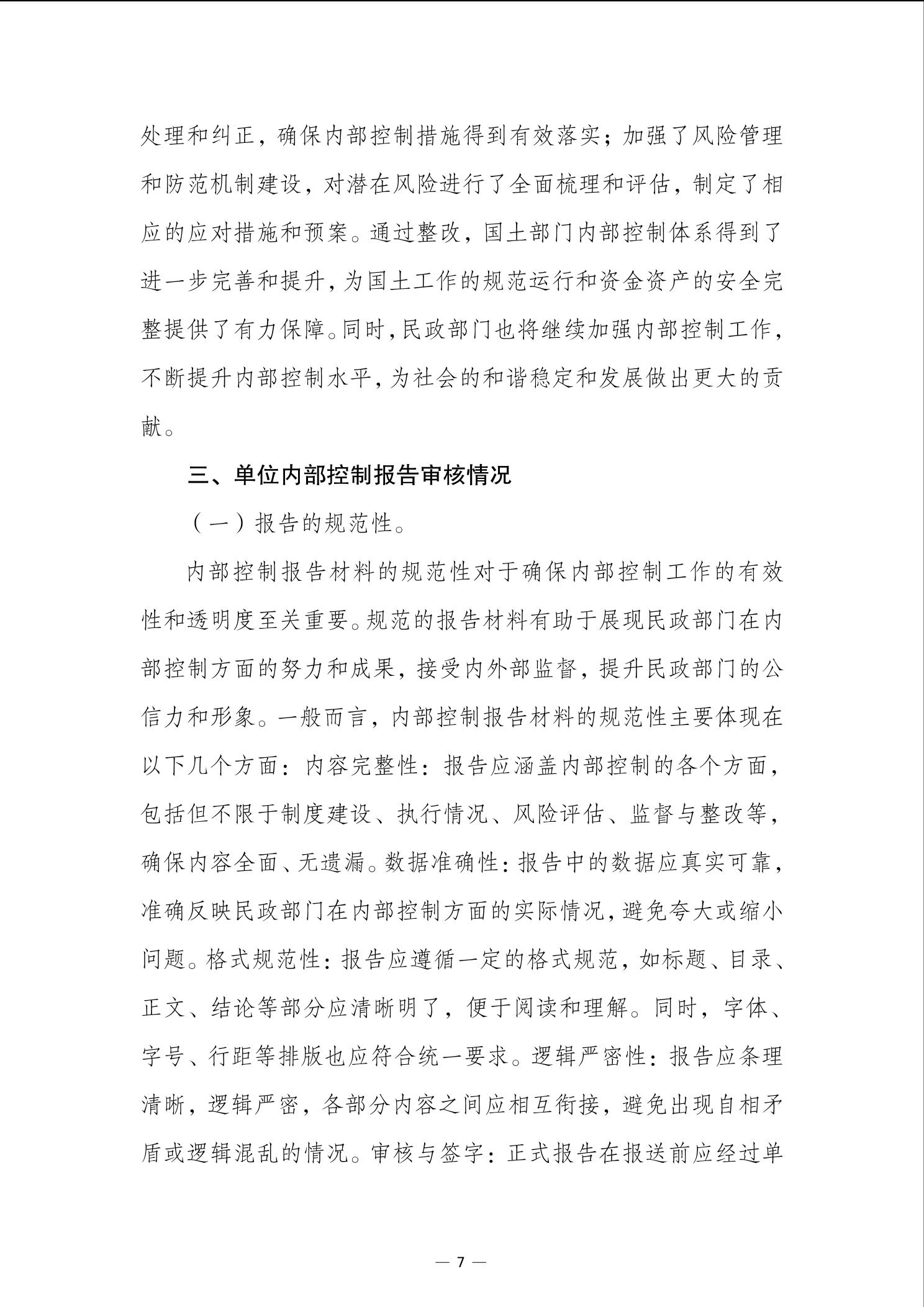 处理和纠正，确保内部控制措施得到有效落实；加强了风险管理和防范机制建设，对潜在风险进行了全面梳理和评估，制定了相应的应对措施和预案。通过整改，国土部门内部控制体系得到了进一步完善和提升，为国土工作的规范运行和资金资产的安全完整提供了有力保障。同时，民政部门也将继续加强内部控制工作，不断提升内部控制水平，为社会的和谐稳定和发展做出更大的贡献。

三、单位内部控制报告审核情况

（一）报告的规范性。

内部控制报告材料的规范性对于确保内部控制工作的有效性和透明度至关重要。规范的报告材料有助于展现民政部门在内部控制方面的努力和成果，接受内外部监督，提升民政部门的公信力和形象。一般而言，内部控制报告材料的规范性主要体现在以下几个方面：内容完整性：报告应涵盖内部控制的各个方面，包括但不限于制度建设、执行情况、风险评估、监督与整改等，确保内容全面、无遗漏。数据准确性：报告中的数据应真实可靠，准确反映民政部门在内部控制方面的实际情况，避免夸大或缩小问题。格式规范性：报告应遵循一定的格式规范，如标题、目录、正文、结论等部分应清晰明了，便于阅读和理解。同时，字体、字号、行距等排版也应符合统一要求。逻辑严密性：报告应条理清晰，逻辑严密，各部分内容之间应相互衔接，避免出现自相矛盾或逻辑混乱的情况。审核与签字：正式报告在报送前应经过单

— 7 —